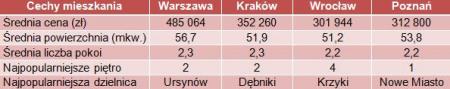 | Cechy mieszkania | Warszawa | Kraków | Wrocław | Poznań |
|---|---|---|---|---|
| Średnia cena (zł) | 485 064 | 352 260 | 301 944 | 312 800 |
| Średnia powierzchnia (mkw.) | 56,7 | 51,9 | 51,2 | 53,8 |
| Średnia liczba pokoi | 2,3 | 2,3 | 2,2 | 2,2 |
| Najpopularniejsze piętro | 2 | 2 | 4 | 1 |
| Najpopularniejsza dzielnica | Ursynów | Dębniki | Krzyki | Nowe Miasto |